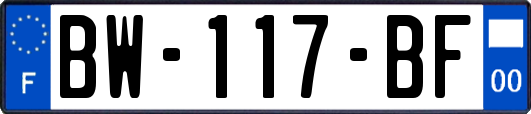 F
BW-117-BF
00